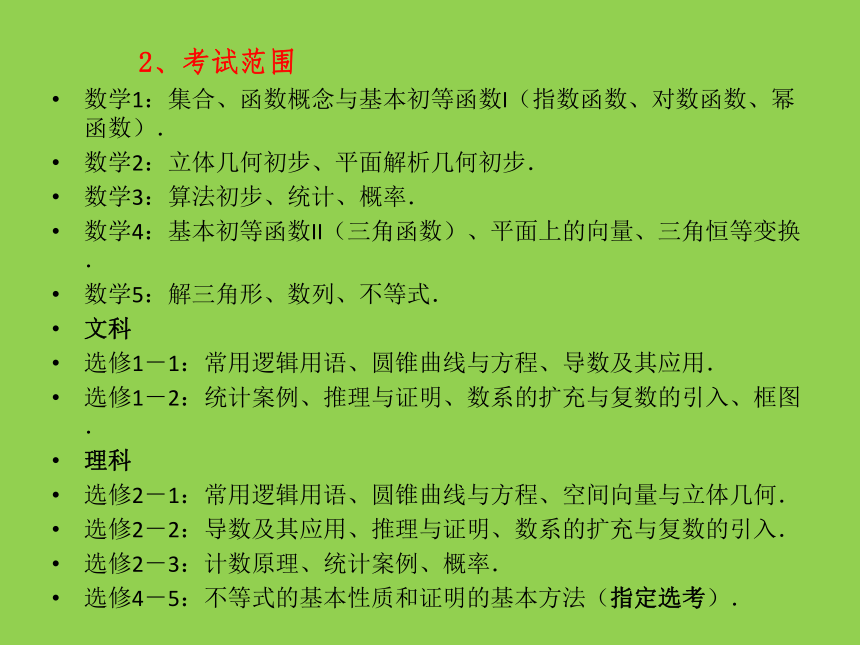 2、考试范围

• 数学1：集合、函数概念与基本初等函数I（指数函数、对数函数、幂函数）.
• 数学2：立体几何初步、平面解析几何初步.
• 数学3：算法初步、统计、概率.
• 数学4：基本初等函数II（三角函数）、平面上的向量、三角恒等变换.
• 数学5：解三角形、数列、不等式.
• 文科
• 选修1－1：常用逻辑用语、圆锥曲线与方程、导数及其应用.
• 选修1－2：统计案例、推理与证明、数系的扩充与复数的引入、框图.
• 理科
• 选修2－1：常用逻辑用语、圆锥曲线与方程、空间向量与立体几何.
• 选修2－2：导数及其应用、推理与证明、数系的扩充与复数的引入.
• 选修2－3：计数原理、统计案例、概率.
• 选修4－5：不等式的基本性质和证明的基本方法（指定选考）.